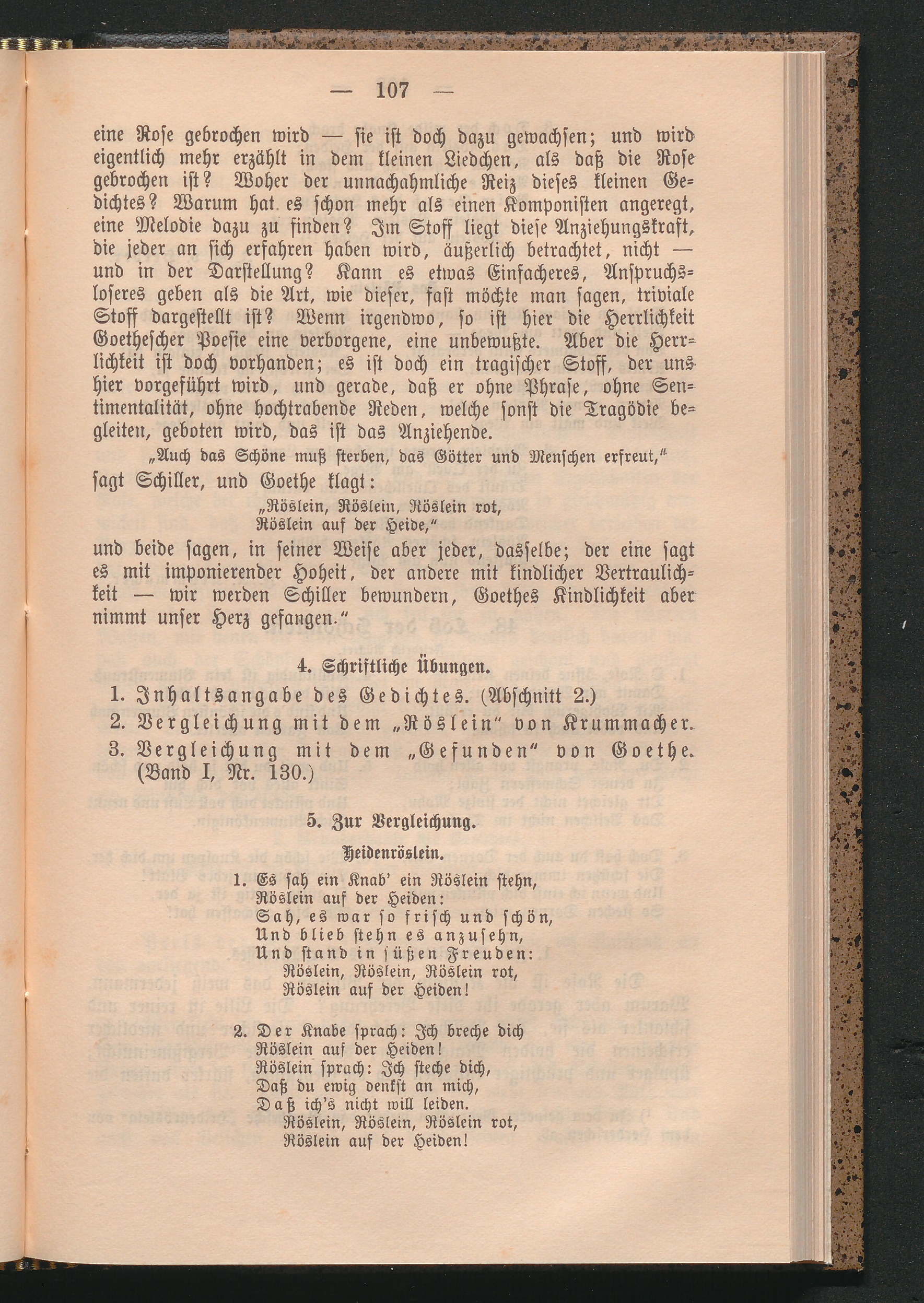 — 107 —

eine Rose gebrochen wird — sie ist doch dazu gewachsen; und wird eigentlich mehr erzählt in dem kleinen Liedchen, als daß die Rose gebrochen ist? Woher der unnachahmliche Reiz dieses kleinen Gedichtes? Warum hat es schon mehr als einen Komponisten angeregt, eine Melodie dazu zu finden? Im Stoff liegt diese Anziehungskraft, die jeder an sich erfahren haben wird, äußerlich betrachtet, nicht — und in der Darstellung? Kann es etwas Einfacheres, Anspruchsloseres geben als die Art, wie dieser, fast möchte man sagen, triviale Stoff dargestellt ist? Wenn irgendwo, so ist hier die Herrlichkeit Goethescher Poesie eine verborgene, eine unbewußte. Aber die Herrlichkeit ist doch vorhanden; es ist doch ein tragischer Stoff, der uns hier vorgeführt wird, und gerade, daß er ohne Phrase, ohne Sentimentalität, ohne hochtrabende Reden, welche sonst die Tragödie begleiten, geboten wird, das ist das Anziehende.

„Auch das Schöne muß sterben, das Götter und Menschen erfreut,“

sagt Schiller, und Goethe klagt:

„Röslein, Röslein, Röslein rot,
Röslein auf der Heide,“

und beide sagen, in seiner Weise aber jeder, dasselbe; der eine sagt es mit imponierender Hoheit, der andere mit kindlicher Vertraulichkeit — wir werden Schiller bewundern, Goethes Kindlichkeit aber nimmt unser Herz gefangen.“

4. Schriftliche Übungen.

1. Inhaltsangabe des Gedichtes. (Abschnitt 2.)
2. Vergleichung mit dem „Röslein“ von Krummacher.
3. Vergleichung mit dem „Gefunden“ von Goethe. (Band I, Nr. 130.)

5. Zur Vergleichung.

Heidenröslein.

1. Es sah ein Knab' ein Röslein stehn,
Röslein auf der Heiden:
Sah, es war so frisch und schön,
Und blieb stehn es anzusehn,
Und stand in süßen Freuden:
Röslein, Röslein, Röslein rot,
Röslein auf der Heiden!

2. Der Knabe sprach: Ich breche dich
Röslein auf der Heiden!
Röslein sprach: Ich steche dich,
Daß du ewig denkst an mich,
Daß ich's nicht will leiden.
Röslein, Röslein, Röslein rot,
Röslein auf der Heiden!